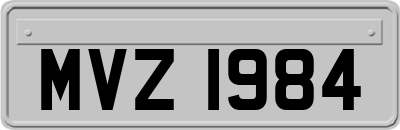 MVZ 1984